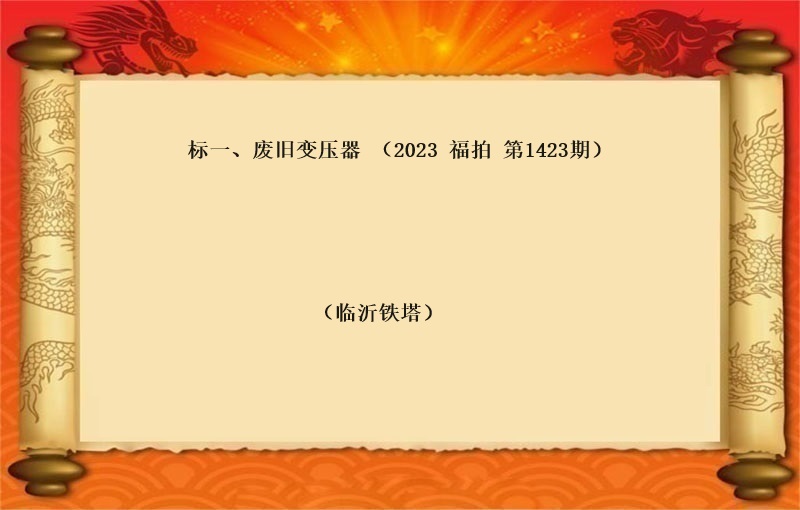 标一、废旧变压器 （2023 福拍 第1423期）

（临沂铁塔）